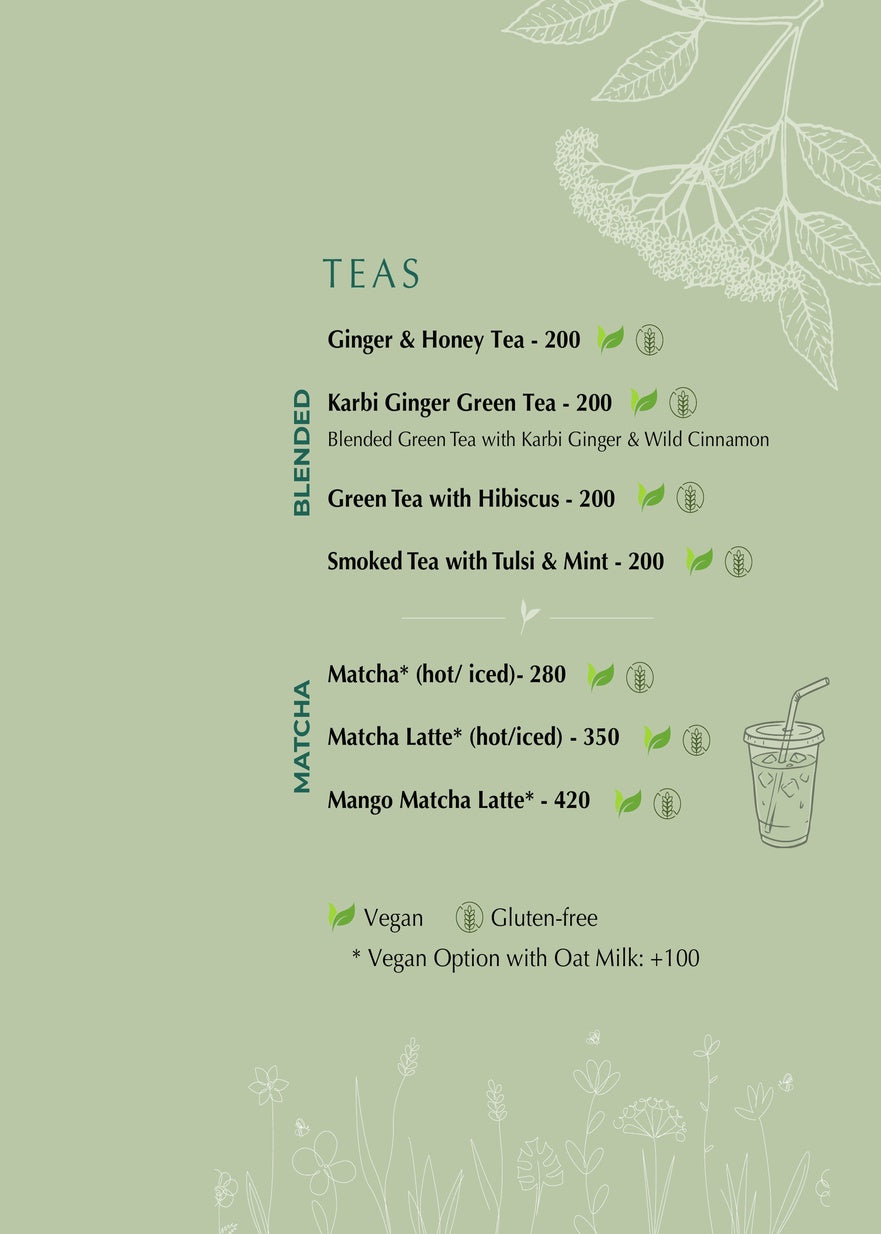 TEAS

BLENDED

Ginger & Honey Tea - 200

Karbi Ginger Green Tea - 200
Blended Green Tea with Karbi Ginger & Wild Cinnamon

Green Tea with Hibiscus - 200

Smoked Tea with Tulsi & Mint - 200

MATCHA

Matcha* (hot/ iced)- 280

Matcha Latte* (hot/iced) - 350

Mango Matcha Latte* - 420

Vegan Gluten-free
* Vegan Option with Oat Milk: +100